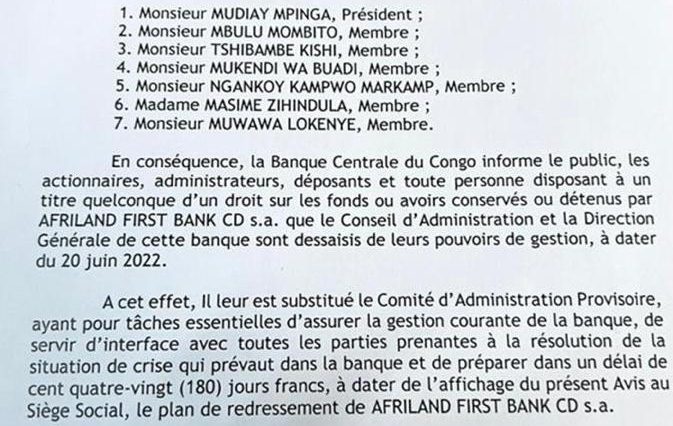 1. Monsieur MUDIAY MPINGA, Président ;
2. Monsieur MBULU MOMBITO, Membre ;
3. Monsieur TSHIBAMBE KISHI, Membre ;
4. Monsieur MUKENDI WA BUADI, Membre ;
5. Monsieur NGANKOY KAMPWO MARKAMP, Membre ;
6. Madame MASIME ZIHINDULA, Membre ;
7. Monsieur MUWAWA LOKENYE, Membre.

En conséquence, la Banque Centrale du Congo informe le public, les actionnaires, administrateurs, déposants et toute personne disposant à un titre quelconque d'un droit sur les fonds ou avoirs conservés ou détenus par AFRILAND FIRST BANK CD s.a. que le Conseil d'Administration et la Direction Générale de cette banque sont dessaisis de leurs pouvoirs de gestion, à dater du 20 juin 2022.

A cet effet, Il leur est substitué le Comité d'Administration Provisoire, ayant pour tâches essentielles d'assurer la gestion courante de la banque, de servir d'interface avec toutes les parties prenantes à la résolution de la situation de crise qui prévaut dans la banque et de préparer dans un délai de cent quatre-vingt (180) jours francs, à dater de l'affichage du présent Avis au Siège Social, le plan de redressement de AFRILAND FIRST BANK CD s.a.